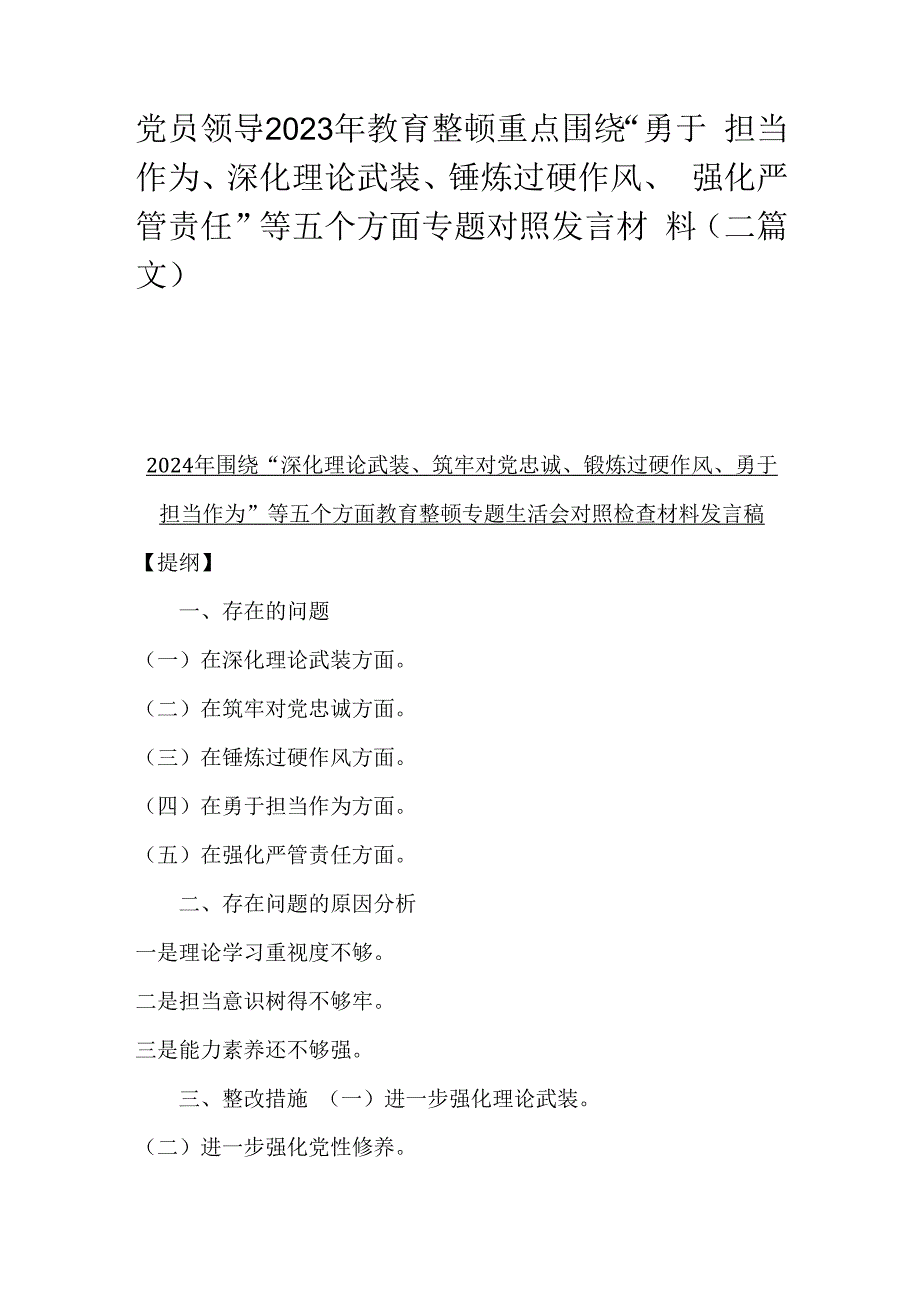 党员领导2023年教育整顿重点围绕“勇于 担当作为、深化理论武装、锤炼过硬作风、 强化严管责任”等五个方面专题对照发言材 料（二篇文）

2024年围绕“深化理论武装、筑牢对党忠诚、锻炼过硬作风、勇于担当作为”等五个方面教育整顿专题生活会对照检查材料发言稿

【提纲】

一、存在的问题

（一）在深化理论武装方面。

（二）在筑牢对党忠诚方面。

（三）在锤炼过硬作风方面。

（四）在勇于担当作为方面。

（五）在强化严管责任方面。

二、存在问题的原因分析

一是理论学习重视度不够。

二是担当意识树得不够牢。

三是能力素养还不够强。

三、整改措施 （一）进一步强化理论武装。

（二）进一步强化党性修养。